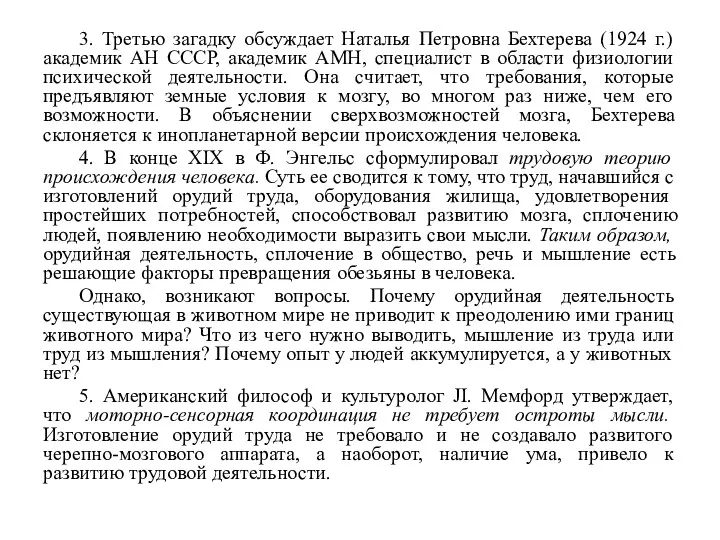 3. Третью загадку обсуждает Наталья Петровна Бехтерева (1924 г.) академик АН СССР, академик АМН, специалист в области физиологии психической деятельности. Она считает, что требования, которые предъявляют земные условия к мозгу, во многом раз ниже, чем его возможности. В объяснении сверхвозможностей мозга, Бехтерева склоняется к инопланетарной версии происхождения человека.

4. В конце XIX в Ф. Энгельс сформулировал трудовую теорию происхождения человека. Суть ее сводится к тому, что труд, начавшийся с изготовлений орудий труда, оборудования жилища, удовлетворения простейших потребностей, способствовал развитию мозга, сплочению людей, появлению необходимости выразить свои мысли. Таким образом, орудийная деятельность, сплочение в общество, речь и мышление есть решающие факторы превращения обезьяны в человека.

Однако, возникают вопросы. Почему орудийная деятельность существующая в животном мире не приводит к преодолению ими границ животного мира? Что из чего нужно выводить, мышление из труда или труд из мышления? Почему опыт у людей аккумулируется, а у животных нет?

5. Американский философ и культуролог Л. Мемфорд утверждает, что моторно-сенсорная координация не требует остроты мысли. Изготовление орудий труда не требовало и не создавало развитого черепно-мозгового аппарата, а наоборот, наличие ума, привело к развитию трудовой деятельности.